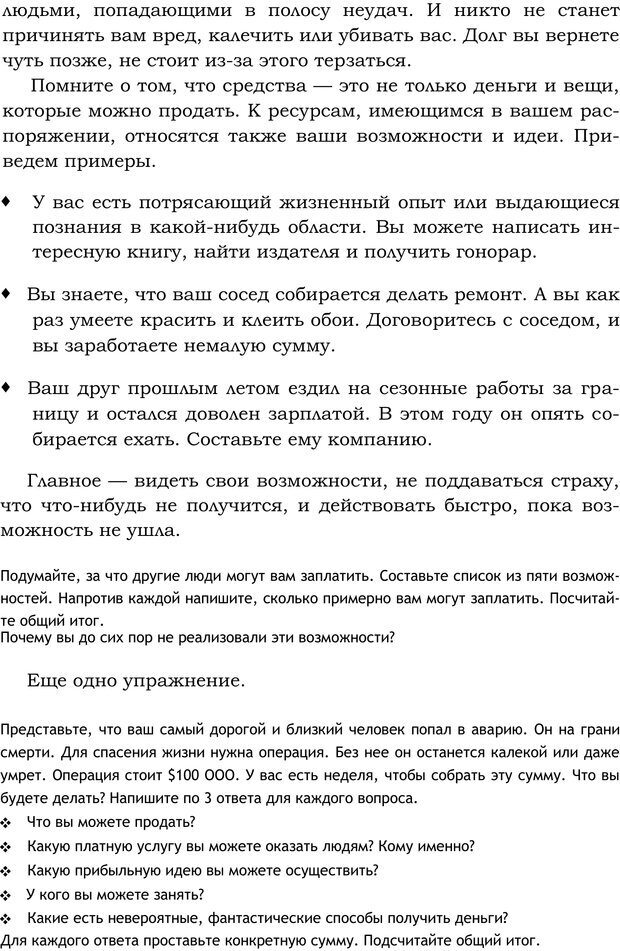 людьми, попадающими в полосу неудач. И никто не станет причинять вам вред, калечить или убивать вас. Долг вы вернете чуть позже, не стоит из-за этого терзаться.

Помните о том, что средства — это не только деньги и вещи, которые можно продать. К ресурсам, имеющимся в вашем распоряжении, относятся также ваши возможности и идеи. Приведем примеры.

♦ У вас есть потрясающий жизненный опыт или выдающиеся познания в какой-нибудь области. Вы можете написать интересную книгу, найти издателя и получить гонорар.

♦ Вы знаете, что ваш сосед собирается делать ремонт. А вы как раз умеете красить и клеить обои. Договоритесь с соседом, и вы заработаете немалую сумму.

♦ Ваш друг прошлым летом ездил на сезонные работы за границу и остался доволен зарплатой. В этом году он опять собирается ехать. Составьте ему компанию.

Главное — видеть свои возможности, не поддаваться страху, что что-нибудь не получится, и действовать быстро, пока возможность не ушла.

Подумайте, за что другие люди могут вам заплатить. Составьте список из пяти возможностей. Напротив каждой напишите, сколько примерно вам могут заплатить. Посчитайте общий итог.
Почему вы до сих пор не реализовали эти возможности?

Еще одно упражнение.

Представьте, что ваш самый дорогой и близкий человек попал в аварию. Он на грани смерти. Для спасения жизни нужна операция. Без нее он останется калекой или даже умрет. Операция стоит $100 ООО. У вас есть неделя, чтобы собрать эту сумму. Что вы будете делать? Напишите по 3 ответа для каждого вопроса.
❖ Что вы можете продать?
❖ Какую платную услугу вы можете оказать людям? Кому именно?
❖ Какую прибыльную идею вы можете осуществить?
❖ У кого вы можете занять?
❖ Какие есть невероятные, фантастические способы получить деньги?
Для каждого ответа проставьте конкретную сумму. Подсчитайте общий итог.